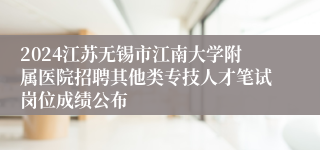 2024江苏无锡市江南大学附属医院招聘其他类专技人才笔试岗位成绩公布